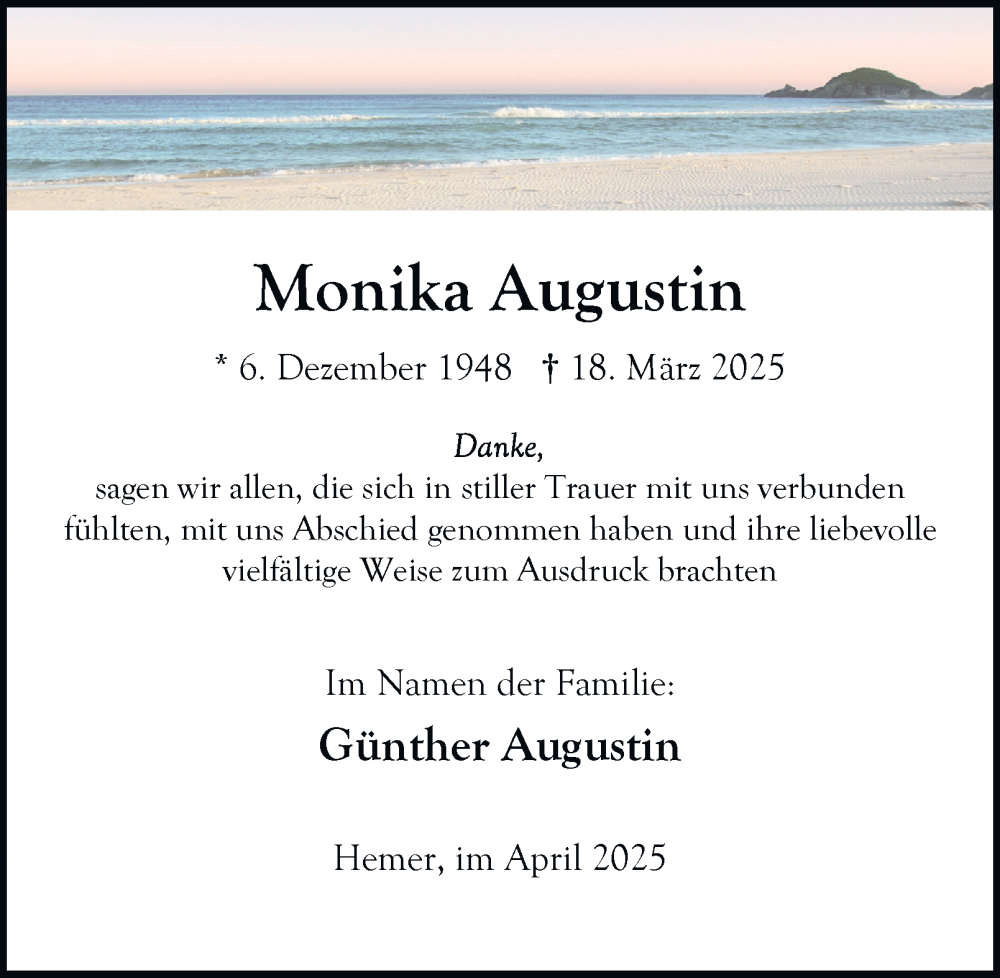 Monika Augustin

* 6. Dezember 1948 † 18. März 2025

Danke,
sagen wir allen, die sich in stiller Trauer mit uns verbunden fühlten, mit uns Abschied genommen haben und ihre liebevolle vielfältige Weise zum Ausdruck brachten

Im Namen der Familie:

Günther Augustin

Hemer, im April 2025